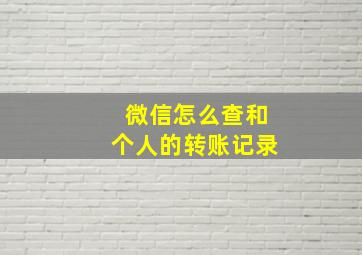 微信怎么查和
个人的转账记录